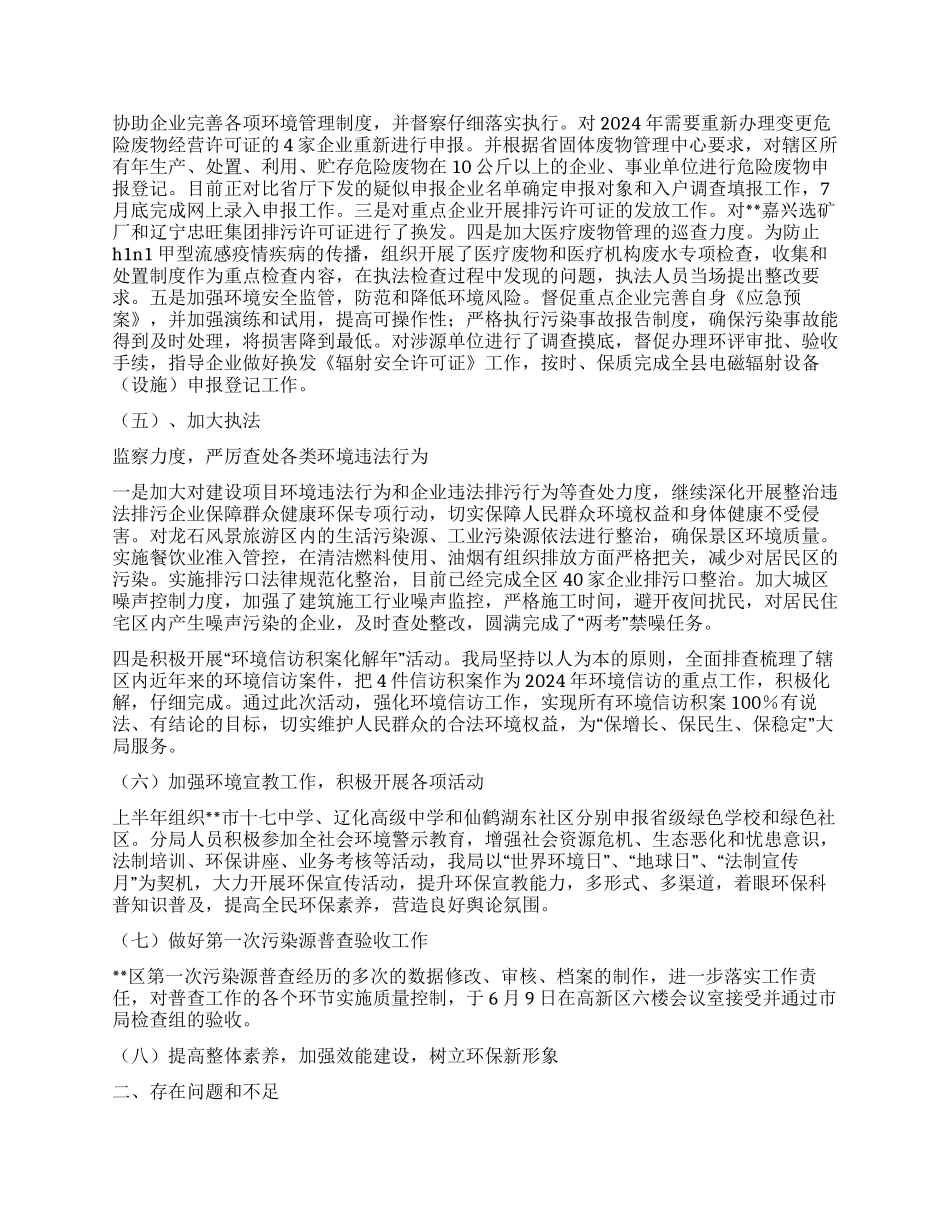 协助企业完善各项环境管理制度，并督察仔细落实执行。对 2024 年需要重新办理变更危险废物经营许可证的 4 家企业重新进行申报。并根据省固体废物管理中心要求，对辖区所有年生产、处置、利用、贮存危险废物在 10 公斤以上的企业、事业单位进行危险废物申报登记。目前正对比省厅下发的疑似申报企业名单确定申报对象和入户调查填报工作，7 月底完成网上录入申报工作。三是对重点企业开展排污许可证的发放工作。对**嘉兴选矿厂和辽宁忠旺集团排污许可证进行了换发。四是加大医疗废物管理的巡查力度。为防止 h1n1 甲型流感疫情疾病的传播，组织开展了医疗废物和医疗机构废水专项检查，收集和处置制度作为重点检查内容，在执法检查过程中发现的问题，执法人员当场提出整改要求。五是加强环境安全监管，防范和降低环境风险。督促重点企业完善自身《应急预案》，并加强演练和试用，提高可操作性；严格执行污染事故报告制度，确保污染事故能得到及时处理，将损害降到最低。对涉源单位进行了调查摸底，督促办理环评审批、验收手续，指导企业做好换发《辐射安全许可证》工作，按时、保质完成全县电磁辐射设备（设施）申报登记工作。

（五）、加大执法

监察力度，严厉查处各类环境违法行为

一是加大对建设项目环境违法行为和企业违法排污行为等查处力度，继续深化开展整治违法排污企业保障群众健康环保专项行动，切实保障人民群众环境权益和身体健康不受侵害。对龙石风景旅游区内的生活污染源、工业污染源依法进行整治，确保景区环境质量。实施餐饮业准入管控，在清洁燃料使用、油烟有组织排放方面严格把关，减少对居民区的污染。实施排污口法律规范化整治，目前已经完成全区 40 家企业排污口整治。加大城区噪声控制力度，加强了建筑施工行业噪声监控，严格施工时间，避开夜间扰民，对居民住宅区内产生噪声污染的企业，及时查处整改，圆满完成了“两考”禁噪任务。

四是积极开展“环境信访积案化解年”活动。我局坚持以人为本的原则，全面排查梳理了辖区内近年来的环境信访案件，把 4 件信访积案作为 2024 年环境信访的重点工作，积极化解，仔细完成。通过此次活动，强化环境信访工作，实现所有环境信访积案 100%有说法、有结论的目标，切实维护人民群众的合法环境权益，为“保增长、保民生、保稳定”大局服务。

（六）加强环境宣教工作，积极开展各项活动

上半年组织**市十七中学、辽化高级中学和仙鹤湖东社区分别申报省级绿色学校和绿色社区。分局人员积极参加全社会环境警示教育，增强社会资源危机、生态恶化和忧患意识，法制培训、环保讲座、业务考核等活动，我局以“世界环境日”、“地球日”、“法制宣传月”为契机，大力开展环保宣传活动，提升环保宣教能力，多形式、多渠道，着眼环保科普知识普及，提高全民环保素养，营造良好舆论氛围。

（七）做好第一次污染源普查验收工作

**区第一次污染源普查经历的多次的数据修改、审核、档案的制作，进一步落实工作责任，对普查工作的各个环节实施质量控制，于 6 月 9 日在高新区六楼会议室接受并通过市局检查组的验收。

（八）提高整体素养，加强效能建设，树立环保新形象

二、存在问题和不足